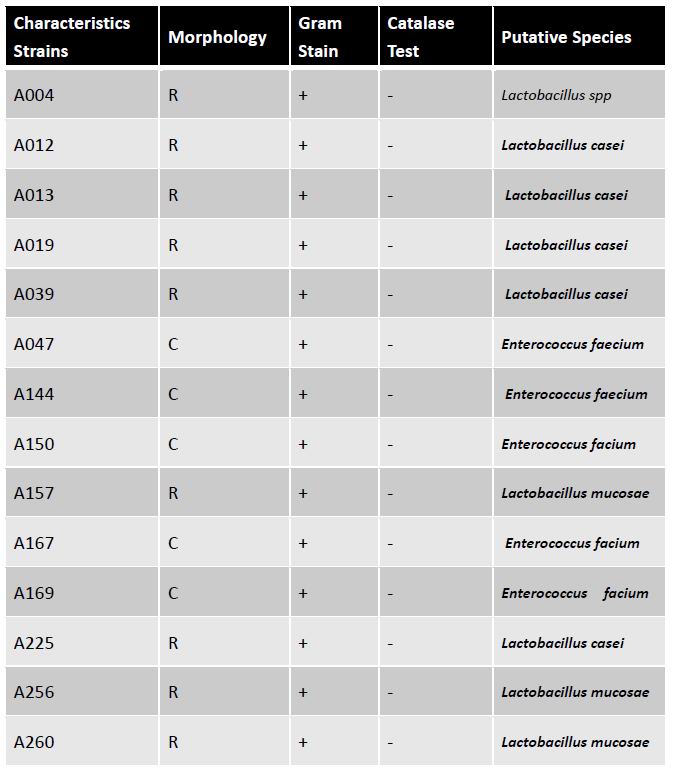 | Characteristics Strains | Morphology | Gram Stain | Catalase Test | Putative Species |
|---|---|---|---|---|
| A004 | R | + | - | Lactobacillus spp |
| A012 | R | + | - | Lactobacillus casei |
| A013 | R | + | - | Lactobacillus casei |
| A019 | R | + | - | Lactobacillus casei |
| A039 | R | + | - | Lactobacillus casei |
| A047 | C | + | - | Enterococcus faecium |
| A144 | C | + | - | Enterococcus faecium |
| A150 | C | + | - | Enterococcus facium |
| A157 | R | + | - | Lactobacillus mucosae |
| A167 | C | + | - | Enterococcus facium |
| A169 | C | + | - | Enterococcus facium |
| A225 | R | + | - | Lactobacillus casei |
| A256 | R | + | - | Lactobacillus mucosae |
| A260 | R | + | - | Lactobacillus mucosae |